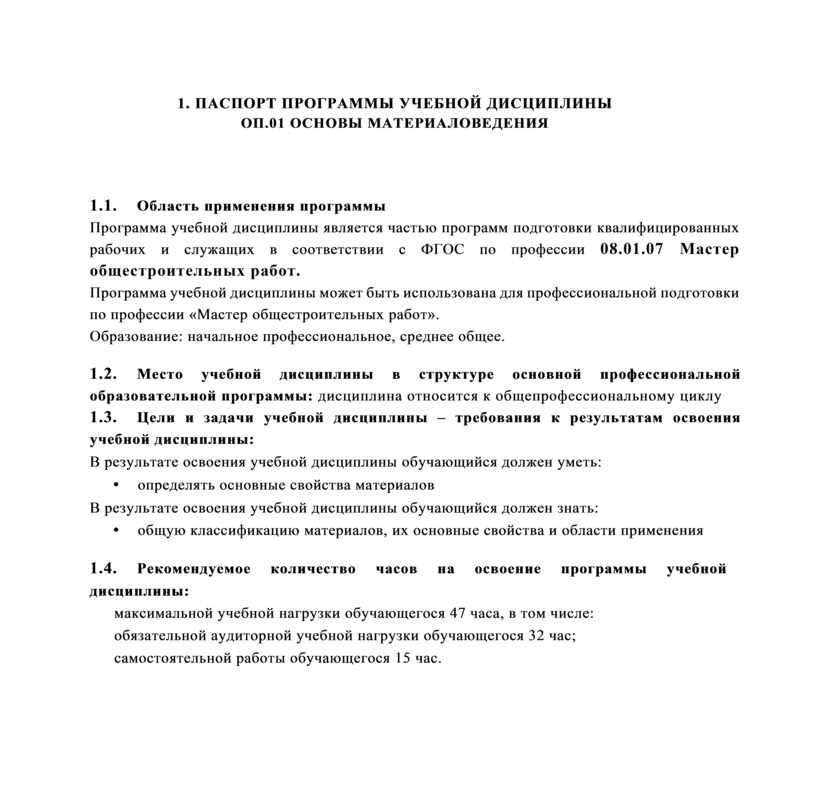 1. ПАСПОРТ ПРОГРАММЫ УЧЕБНОЙ ДИСЦИПЛИНЫ
ОП.01 ОСНОВЫ МАТЕРИАЛОВЕДЕНИЯ

1.1. Область применения программы
Программа учебной дисциплины является частью программ подготовки квалифицированных рабочих и служащих в соответствии с ФГОС по профессии 08.01.07 Мастер общестроительных работ.
Программа учебной дисциплины может быть использована для профессиональной подготовки по профессии «Мастер общестроительных работ».
Образование: начальное профессиональное, среднее общее.

1.2. Место учебной дисциплины в структуре основной профессиональной образовательной программы: дисциплина относится к общепрофессиональному циклу
1.3. Цели и задачи учебной дисциплины – требования к результатам освоения учебной дисциплины:
В результате освоения учебной дисциплины обучающийся должен уметь:
• определять основные свойства материалов
В результате освоения учебной дисциплины обучающийся должен знать:
• общую классификацию материалов, их основные свойства и области применения

1.4. Рекомендуемое количество часов на освоение программы учебной дисциплины:
максимальной учебной нагрузки обучающегося 47 часа, в том числе:
обязательной аудиторной учебной нагрузки обучающегося 32 час;
самостоятельной работы обучающегося 15 час.